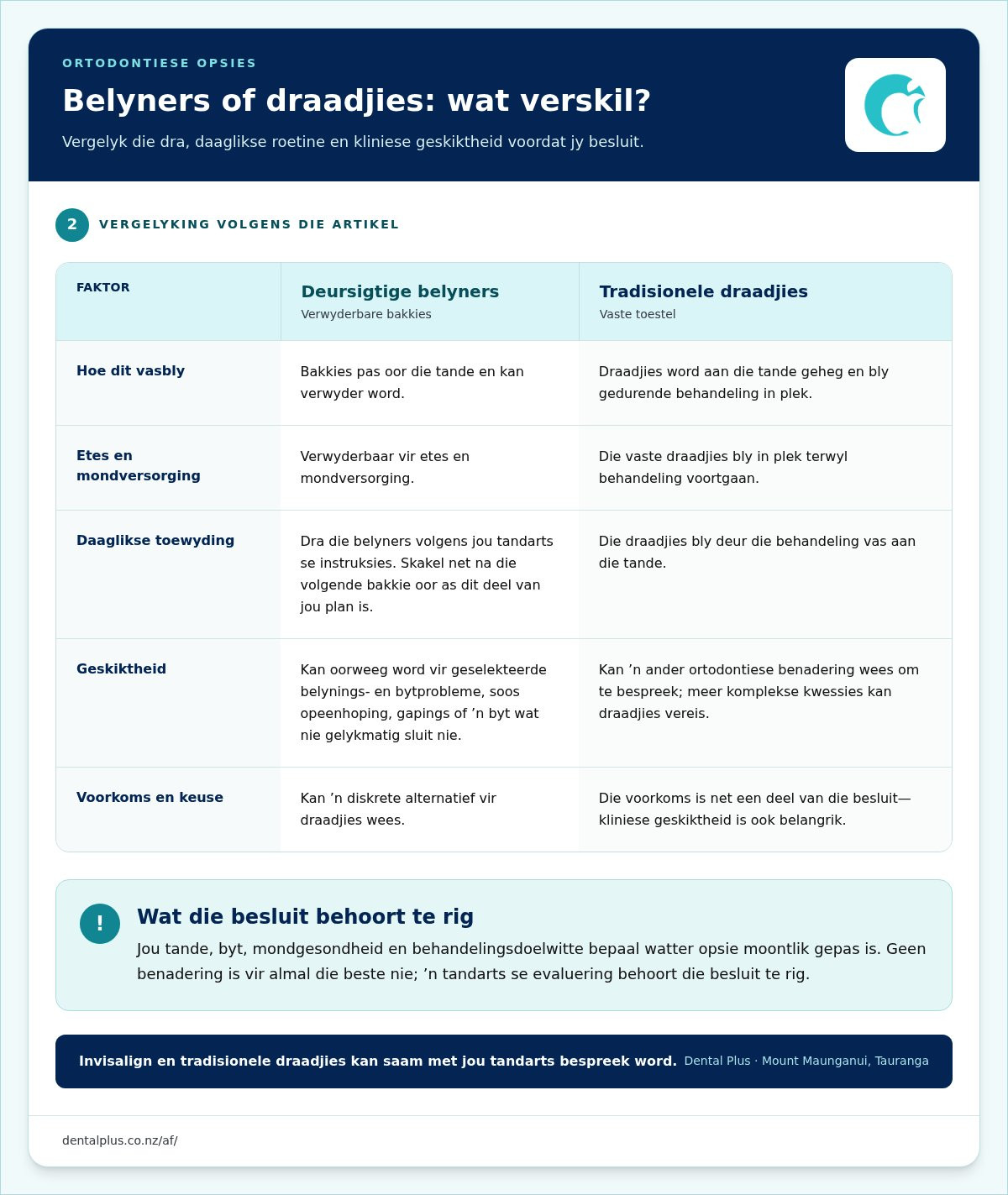 ORTODONTIESE OPSIES

Belyners of draadjies: wat verskil?

Vergelyk die dra, daaglikse roetine en kliniese geskiktheid voordat jy besluit.

2 VERGELYKING VOLGENS DIE ARTIKEL

| FAKTOR | Deursigtige belyners Verwyderbare bakkies | Tradisionele draadjies Vaste toestel |
|---|---|---|
| Hoe dit vasbly | Bakkies pas oor die tande en kan verwyder word. | Draadjies word aan die tande geheg en bly gedurende behandeling in plek. |
| Etes en mondversorging | Verwyderbaar vir etes en mondversorging. | Die vaste draadjies bly in plek terwyl behandeling voortgaan. |
| Daaglikse toewyding | Dra die belyners volgens jou tandarts se instruksies. Skakel net na die volgende bakkie oor as dit deel van jou plan is. | Die draadjies bly deur die behandeling vas aan die tande. |
| Geskiktheid | Kan oorweeg word vir geselekteerde belynings- en bytprobleme, soos opeenhoping, gapings of 'n byt wat nie gelykmatig sluit nie. | Kan 'n ander ortodontiese benadering wees om te bespreek; meer komplekse kwessies kan draadjies vereis. |
| Voorkoms en keuse | Kan 'n diskrete alternatief vir draadjies wees. | Die voorkoms is net een deel van die besluit—kliniese geskiktheid is ook belangrik. |

!

Wat die besluit behoort te rig

Jou tande, byt, mondgesondheid en behandelingsdoelwitte bepaal watter opsie moontlik gepas is. Geen benadering is vir almal die beste nie; 'n tandarts se evaluering behoort die besluit te rig.

Invisalign en tradisionele draadjies kan saam met jou tandarts bespreek word. Dental Plus · Mount Maunganui, Tauranga

dentalplus.co.nz/af/